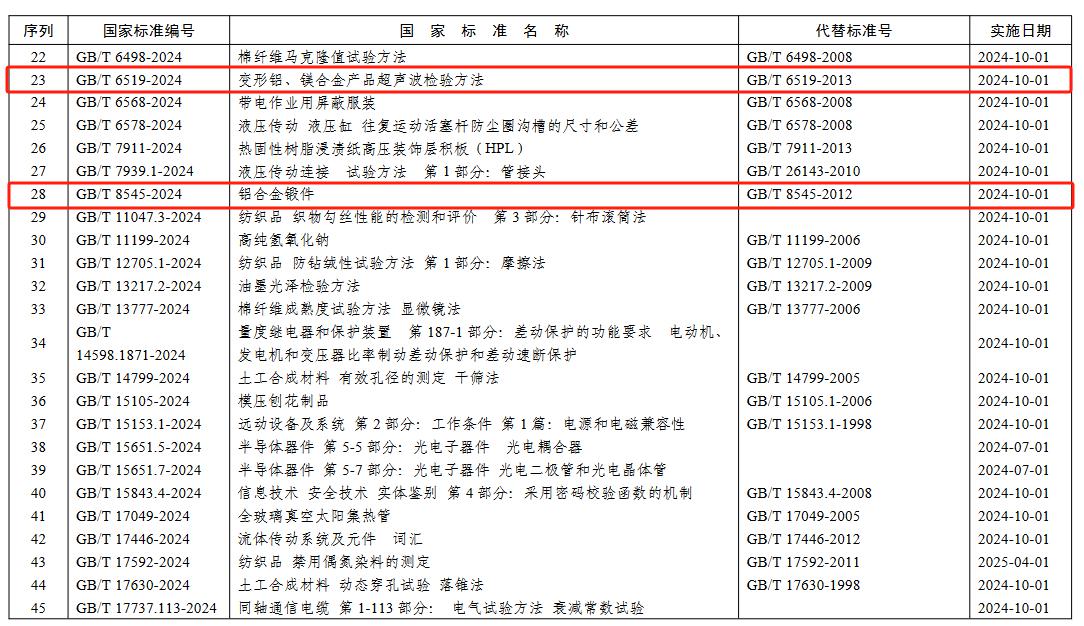 | 序列 | 国家标准编号 | 国 家 标 准 名 称 | 代替标准号 | 实施日期 |
|---|---|---|---|---|
| 22 | GB/T 6498-2024 | 棉纤维马克隆值试验方法 | GB/T 6498-2008 | 2024-10-01 |
| 23 | GB/T 6519-2024 | 变形铝、镁合金产品超声波检验方法 | GB/T 6519-2013 | 2024-10-01 |
| 24 | GB/T 6568-2024 | 带电作业用屏蔽服装 | GB/T 6568-2008 | 2024-10-01 |
| 25 | GB/T 6578-2024 | 液压传动 液压缸 往复运动活塞杆防尘圈沟槽的尺寸和公差 | GB/T 6578-2008 | 2024-10-01 |
| 26 | GB/T 7911-2024 | 热固性树脂浸渍纸高压装饰层积板（HPL） | GB/T 7911-2013 | 2024-10-01 |
| 27 | GB/T 7939.1-2024 | 液压传动连接 试验方法 第1部分：管接头 | GB/T 26143-2010 | 2024-10-01 |
| 28 | GB/T 8545-2024 | 铝合金锻件 | GB/T 8545-2012 | 2024-10-01 |
| 29 | GB/T 11047.3-2024 | 纺织品 织物勾丝性能的检测和评价 第3部分：针布滚筒法 |  | 2024-10-01 |
| 30 | GB/T 11199-2024 | 高纯氢氧化钠 | GB/T 11199-2006 | 2024-10-01 |
| 31 | GB/T 12705.1-2024 | 纺织品 防钻绒性试验方法 第1部分：摩擦法 | GB/T 12705.1-2009 | 2024-10-01 |
| 32 | GB/T 13217.2-2024 | 油墨光泽检验方法 | GB/T 13217.2-2009 | 2024-10-01 |
| 33 | GB/T 13777-2024 | 棉纤维成熟度试验方法 显微镜法 | GB/T 13777-2006 | 2024-10-01 |
| 34 | GB/T 14598.1871-2024 | 量度继电器和保护装置 第187-1部分：差动保护的功能要求 电动机、发电机和变压器比率制动差动保护和差动速断保护 |  | 2024-10-01 |
| 35 | GB/T 14799-2024 | 土工合成材料 有效孔径的测定 干筛法 | GB/T 14799-2005 | 2024-10-01 |
| 36 | GB/T 15105-2024 | 模压刨花制品 | GB/T 15105.1-2006 | 2024-10-01 |
| 37 | GB/T 15153.1-2024 | 远动设备及系统 第2部分：工作条件 第1篇：电源和电磁兼容性 | GB/T 15153.1-1998 | 2024-10-01 |
| 38 | GB/T 15651.5-2024 | 半导体器件 第5-5部分：光电子器件 光电耦合器 |  | 2024-07-01 |
| 39 | GB/T 15651.7-2024 | 半导体器件 第5-7部分：光电子器件 光电二极管和光电晶体管 |  | 2024-07-01 |
| 40 | GB/T 15843.4-2024 | 信息技术 安全技术 实体鉴别 第4部分：采用密码校验函数的机制 | GB/T 15843.4-2008 | 2024-10-01 |
| 41 | GB/T 17049-2024 | 全玻璃真空太阳集热管 | GB/T 17049-2005 | 2024-10-01 |
| 42 | GB/T 17446-2024 | 流体传动系统及元件 词汇 | GB/T 17446-2012 | 2024-10-01 |
| 43 | GB/T 17592-2024 | 纺织品 禁用偶氮染料的测定 | GB/T 17592-2011 | 2025-04-01 |
| 44 | GB/T 17630-2024 | 土工合成材料 动态穿孔试验 落锥法 | GB/T 17630-1998 | 2024-10-01 |
| 45 | GB/T 17737.113-2024 | 同轴通信电缆 第1-113部分：电气试验方法 衰减常数试验 |  | 2024-10-01 |